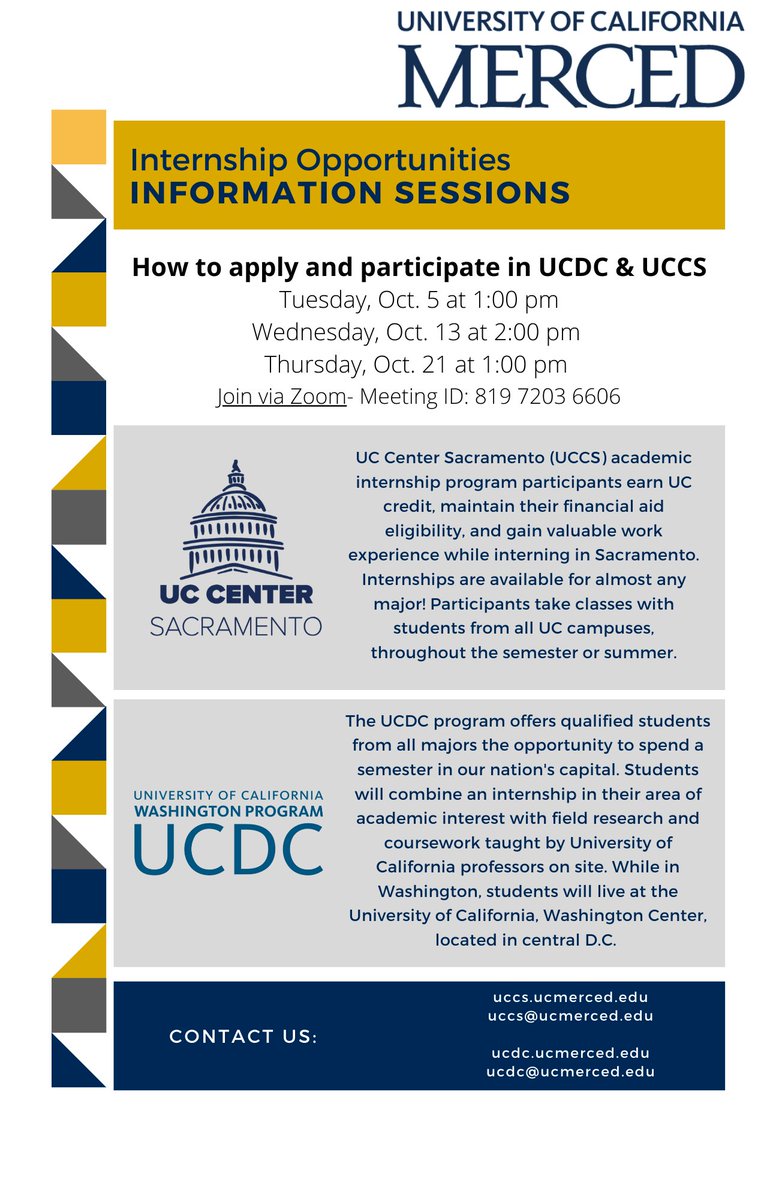 UNIVERSITY OF CALIFORNIA
MERCED

Internship Opportunities
INFORMATION SESSIONS

How to apply and participate in UCDC & UCCS
Tuesday, Oct. 5 at 1:00 pm
Wednesday, Oct. 13 at 2:00 pm
Thursday, Oct. 21 at 1:00 pm
Join via Zoom- Meeting ID: 819 7203 6606

UC CENTER
SACRAMENTO

UC Center Sacramento (UCCS) academic internship program participants earn UC credit, maintain their financial aid eligibility, and gain valuable work experience while interning in Sacramento. Internships are available for almost any major! Participants take classes with students from all UC campuses, throughout the semester or summer.

UNIVERSITY OF CALIFORNIA
WASHINGTON PROGRAM
UCDC

The UCDC program offers qualified students from all majors the opportunity to spend a semester in our nation's capital. Students will combine an internship in their area of academic interest with field research and coursework taught by University of California professors on site. While in Washington, students will live at the University of California, Washington Center, located in central D.C.

CONTACT US:

uccs.ucmerced.edu
uccs@ucmerced.edu

ucdc.ucmerced.edu
ucdc@ucmerced.edu